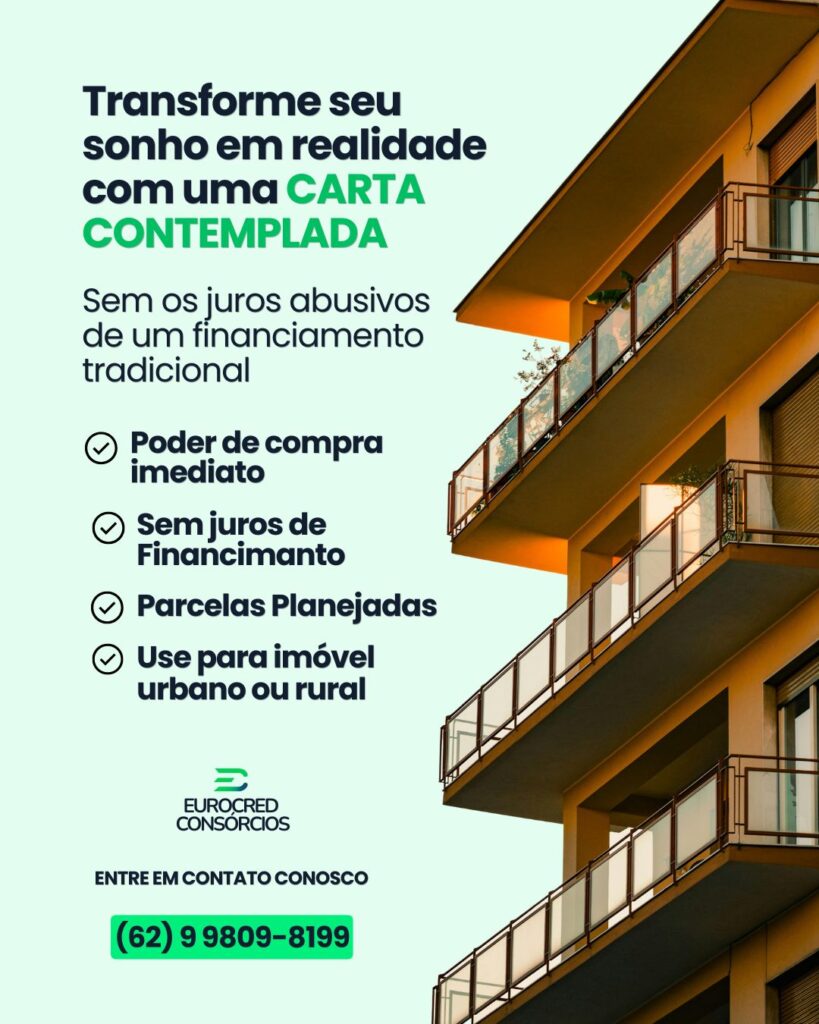 Transforme seu sonho em realidade com uma CARTA CONTEMPLADA

Sem os juros abusivos de um financiamento tradicional

Poder de compra imediato

Sem juros de Financimanto

Parcelas Planejadas

Use para imóvel urbano ou rural

EUROCRED CONSÓRCIOS

ENTRE EM CONTATO CONOSCO

(62) 9 9809-8199